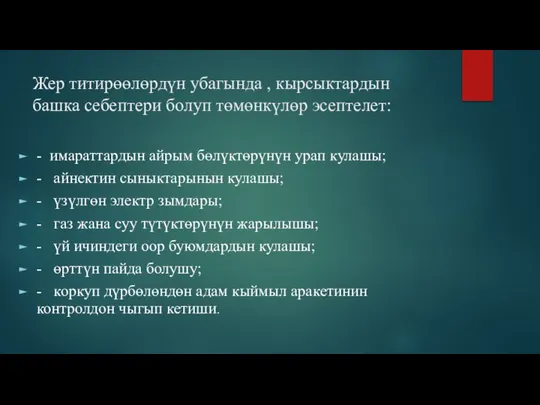 Жер титирөөлөрдүн убагында , кырсыктардын башка себептери болуп төмөнкүлөр эсептелет:

- имараттардын айрым бөлүктөрүнүн урап кулашы;
- айнектин сыныктарынын кулашы;
- үзүлгөн электр зымдары;
- газ жана суу түтүктөрүнүн жарылышы;
- үй ичиндеги оор буюмдардын кулашы;
- өрттүн пайда болушу;
- коркуп дүрбөлөңдөн адам кыймыл аракетинин контролдон чыгып кетиши.